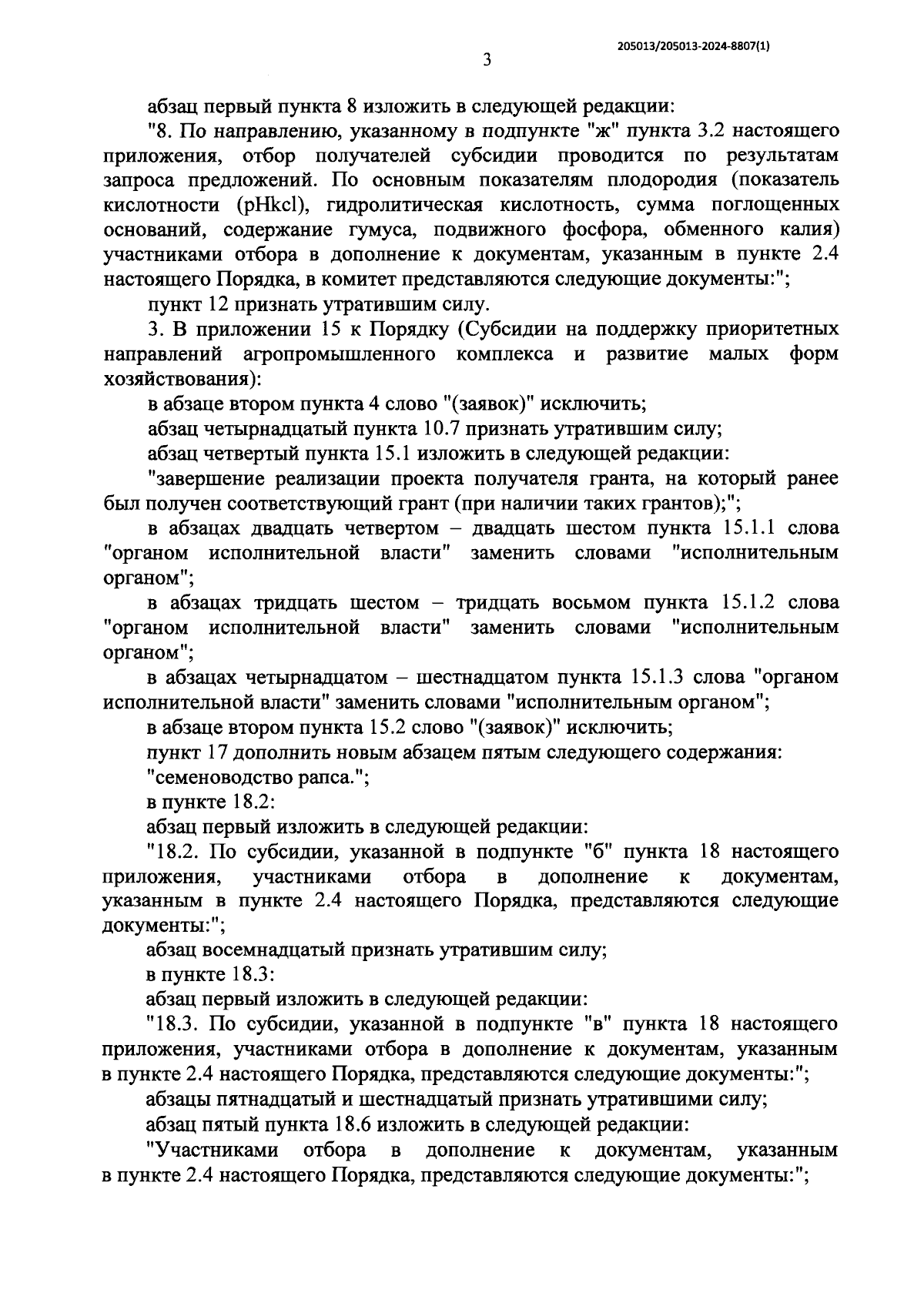 205013/205013-2024-8807(1)

3

абзац первый пункта 8 изложить в следующей редакции:

"8. По направлению, указанному в подпункте "ж" пункта 3.2 настоящего приложения, отбор получателей субсидии проводится по результатам запроса предложений. По основным показателям плодородия (показатель кислотности (pHkcl), гидролитическая кислотность, сумма поглощенных оснований, содержание гумуса, подвижного фосфора, обменного калия) участниками отбора в дополнение к документам, указанным в пункте 2.4 настоящего Порядка, в комитет представляются следующие документы:";

пункт 12 признать утратившим силу.

3. В приложении 15 к Порядку (Субсидии на поддержку приоритетных направлений агропромышленного комплекса и развитие малых форм хозяйствования):

в абзаце втором пункта 4 слово "(заявок)" исключить;

абзац четырнадцатый пункта 10.7 признать утратившим силу;

абзац четвертый пункта 15.1 изложить в следующей редакции:

"завершение реализации проекта получателя гранта, на который ранее был получен соответствующий грант (при наличии таких грантов);";

в абзацах двадцать четвертом – двадцать шестом пункта 15.1.1 слова "органом исполнительной власти" заменить словами "исполнительным органом";

в абзацах тридцать шестом – тридцать восьмом пункта 15.1.2 слова "органом исполнительной власти" заменить словами "исполнительным органом";

в абзацах четырнадцатом – шестнадцатом пункта 15.1.3 слова "органом исполнительной власти" заменить словами "исполнительным органом";

в абзаце втором пункта 15.2 слово "(заявок)" исключить;

пункт 17 дополнить новым абзацем пятым следующего содержания:

"семеноводство рапса.";

в пункте 18.2:

абзац первый изложить в следующей редакции:

"18.2. По субсидии, указанной в подпункте "б" пункта 18 настоящего приложения, участниками отбора в дополнение к документам, указанным в пункте 2.4 настоящего Порядка, представляются следующие документы:";

абзац восемнадцатый признать утратившим силу;

в пункте 18.3:

абзац первый изложить в следующей редакции:

"18.3. По субсидии, указанной в подпункте "в" пункта 18 настоящего приложения, участниками отбора в дополнение к документам, указанным в пункте 2.4 настоящего Порядка, представляются следующие документы:";

абзацы пятнадцатый и шестнадцатый признать утратившими силу;

абзац пятый пункта 18.6 изложить в следующей редакции:

"Участниками отбора в дополнение к документам, указанным в пункте 2.4 настоящего Порядка, представляются следующие документы:";